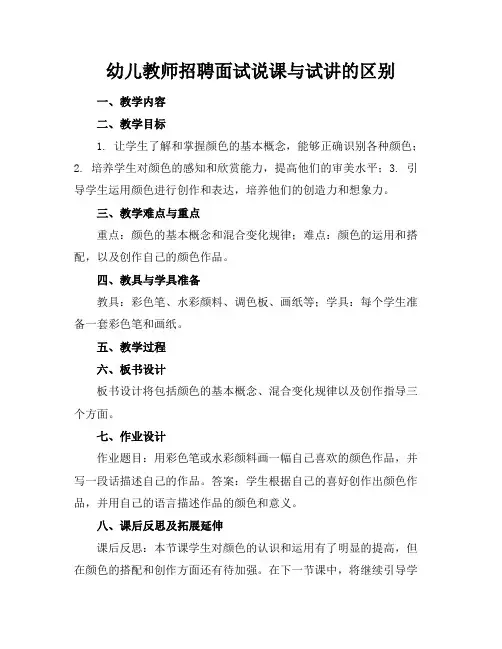 幼儿教师招聘面试说课与试讲的区别

一、教学内容

二、教学目标

1. 让学生了解和掌握颜色的基本概念，能够正确识别各种颜色；2. 培养学生对颜色的感知和欣赏能力，提高他们的审美水平；3. 引导学生运用颜色进行创作和表达，培养他们的创造力和想象力。

三、教学难点与重点

重点：颜色的基本概念和混合变化规律；难点：颜色的运用和搭配，以及创作自己的颜色作品。

四、教具与学具准备

教具：彩色笔、水彩颜料、调色板、画纸等；学具：每个学生准备一套彩色笔和画纸。

五、教学过程

六、板书设计

板书设计将包括颜色的基本概念、混合变化规律以及创作指导三个方面。

七、作业设计

作业题目：用彩色笔或水彩颜料画一幅自己喜欢的颜色作品，并写一段话描述自己的作品。答案：学生根据自己的喜好创作出颜色作品，并用自己的语言描述作品的颜色和意义。

八、课后反思及拓展延伸

课后反思：本节课学生对颜色的认识和运用有了明显的提高，但在颜色的搭配和创作方面还有待加强。在下一节课中，将继续引导学